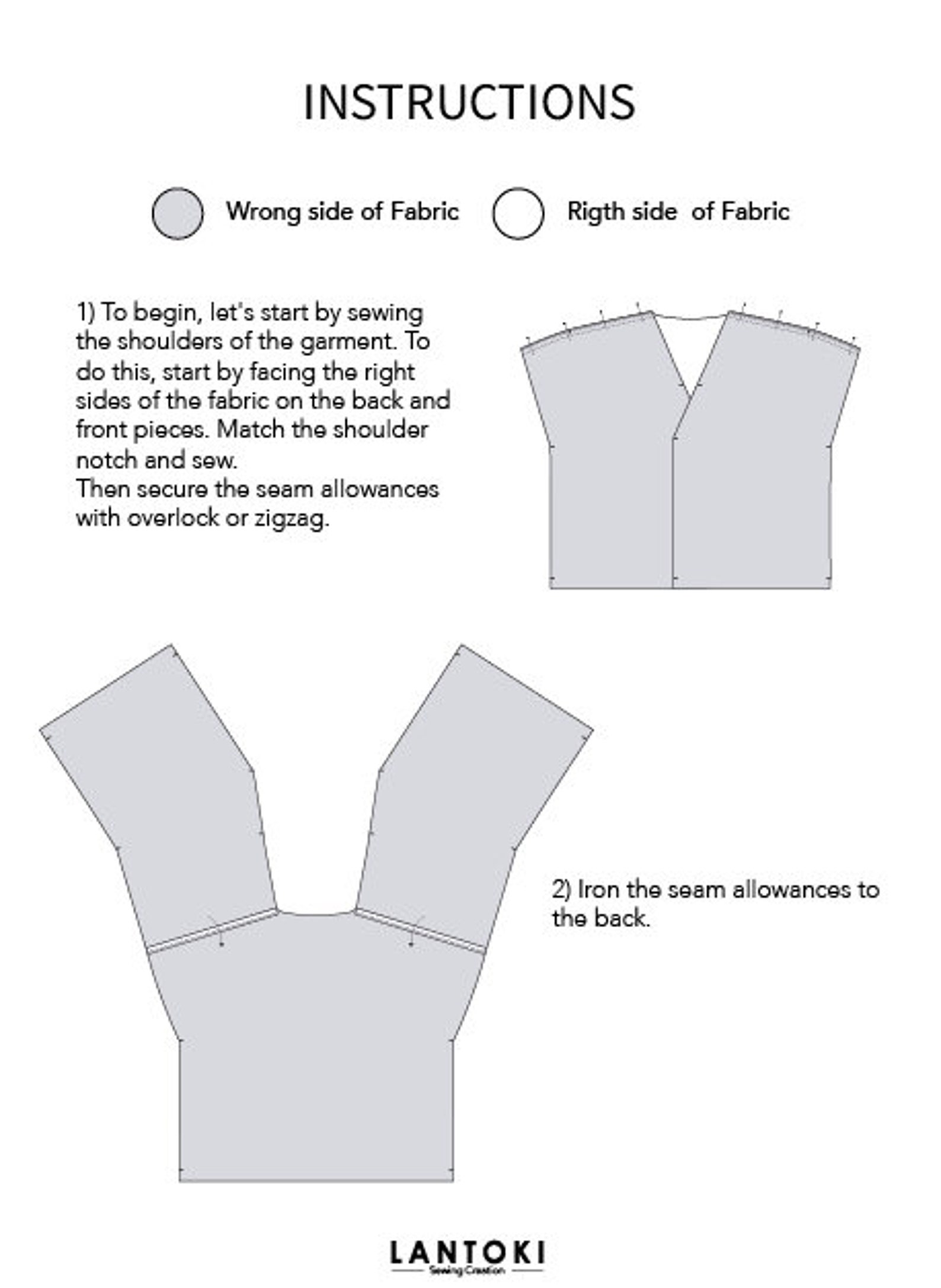 INSTRUCTIONS

Wrong side of Fabric

Rigth side of Fabric

1) To begin, let's start by sewing the shoulders of the garment. To do this, start by facing the right sides of the fabric on the back and front pieces. Match the shoulder notch and sew.
Then secure the seam allowances with overlock or zigzag.

2) Iron the seam allowances to the back.

LANTOKI
Sewing Creation